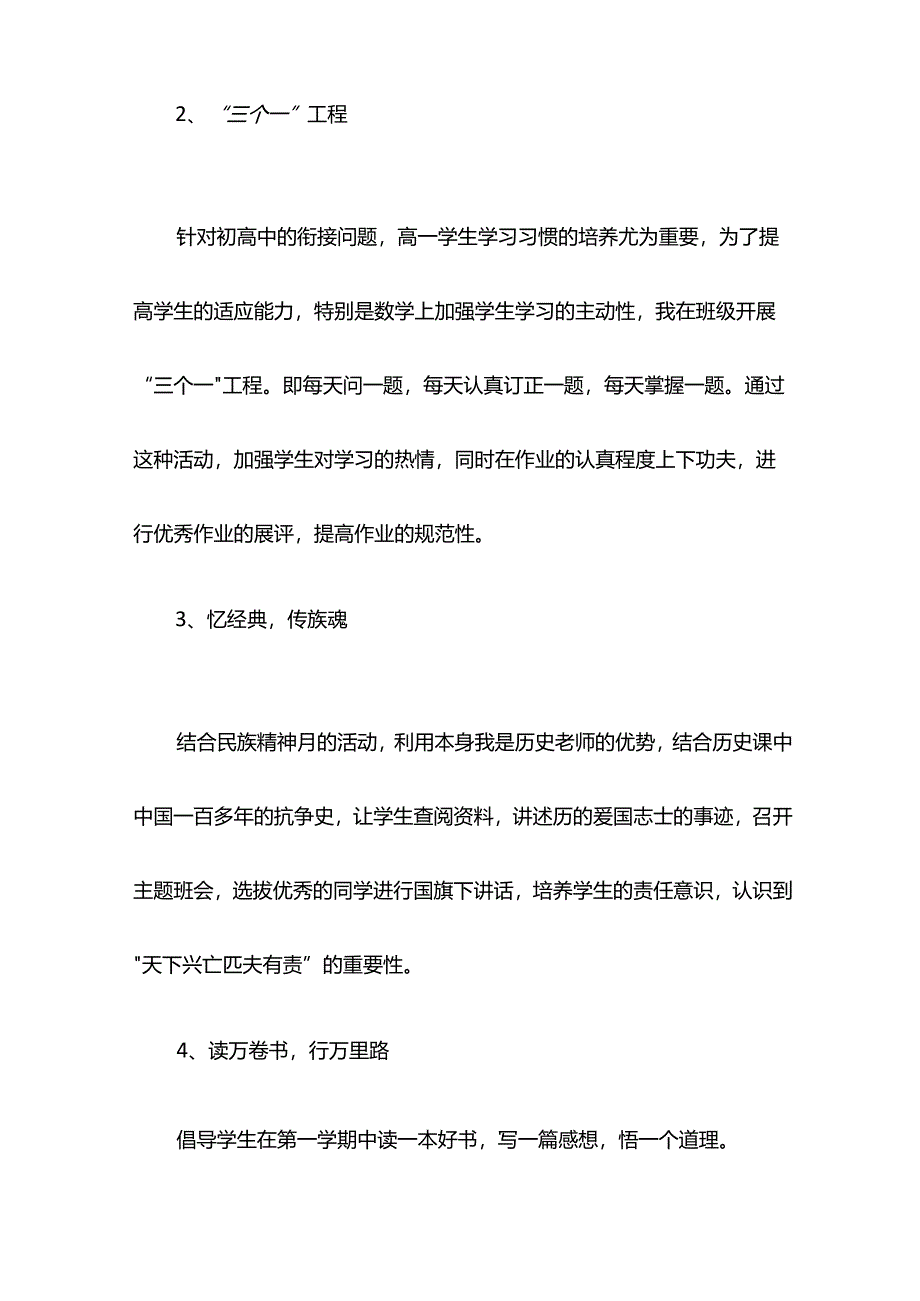 2、“三个一”工程

针对初高中的衔接问题，高一学生学习习惯的培养尤为重要，为了提高学生的适应能力，特别是数学上加强学生学习的主动性，我在班级开展“三个一"工程。即每天问一题，每天认真订正一题，每天掌握一题。通过这种活动，加强学生对学习的热情，同时在作业的认真程度上下功夫，进行优秀作业的展评，提高作业的规范性。

3、忆经典，传族魂

结合民族精神月的活动，利用本身我是历史老师的优势，结合历史课中中国一百多年的抗争史，让学生查阅资料，讲述历的爱国志士的事迹，召开主题班会，选拔优秀的同学进行国旗下讲话，培养学生的责任意识，认识到"天下兴亡匹夫有责”的重要性。

4、读万卷书，行万里路

倡导学生在第一学期中读一本好书，写一篇感想，悟一个道理。